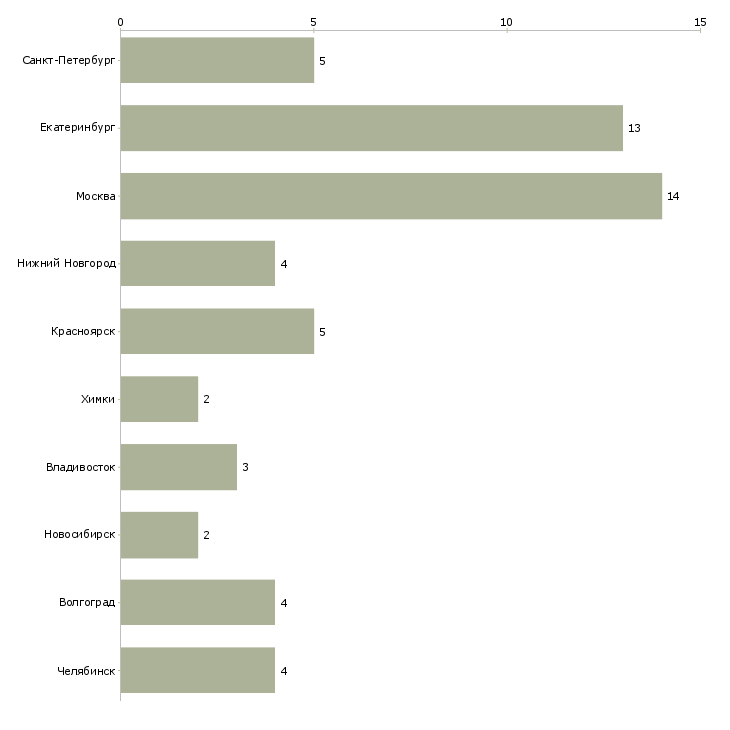 0
5
10
15

Санкт-Петербург 5
Екатеринбург 13
Москва 14
Нижний Новгород 4
Красноярск 5
Химки 2
Владивосток 3
Новосибирск 2
Волгоград 4
Челябинск 4